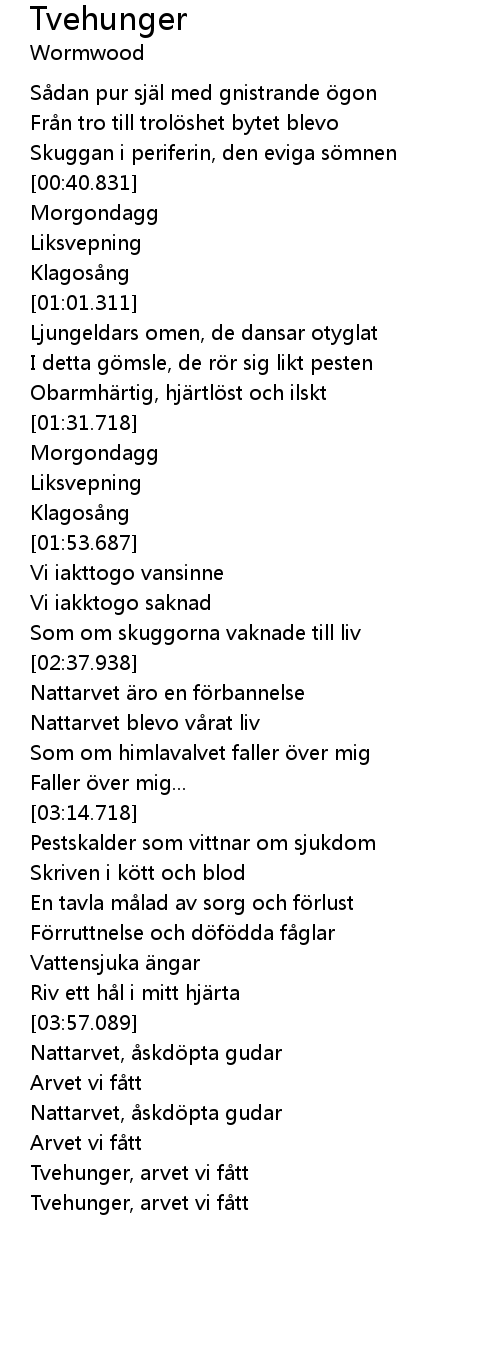 Tvehunger
Wormwood

Sådan pur själ med gnistrande ögon
Från tro till trolöshet bytet blevo
Skuggan i periferin, den eviga sömnen
[00:40.831]
Morgondagg
Liksvepning
Klagosång
[01:01.311]
Ljungeldars omen, de dansar otyglat
I detta gömsle, de rör sig likt pesten
Obarmhärtig, hjärtlöst och ilskt
[01:31.718]
Morgondagg
Liksvepning
Klagosång
[01:53.687]
Vi iakttogo vansinne
Vi iakktogo saknad
Som om skuggorna vaknade till liv
[02:37.938]
Nattarvet äro en förbannelse
Nattarvet blevo vårat liv
Som om himlavalvet faller över mig
Faller över mig...
[03:14.718]
Pestskalder som vittnar om sjukdom
Skriven i kött och blod
En tavla målad av sorg och förlust
Förruttnelse och döfödda fåglar
Vattensjuka ängar
Riv ett hål i mitt hjärta
[03:57.089]
Nattarvet, åskdöpta gudar
Arvet vi fått
Nattarvet, åskdöpta gudar
Arvet vi fått
Tvehunger, arvet vi fått
Tvehunger, arvet vi fått